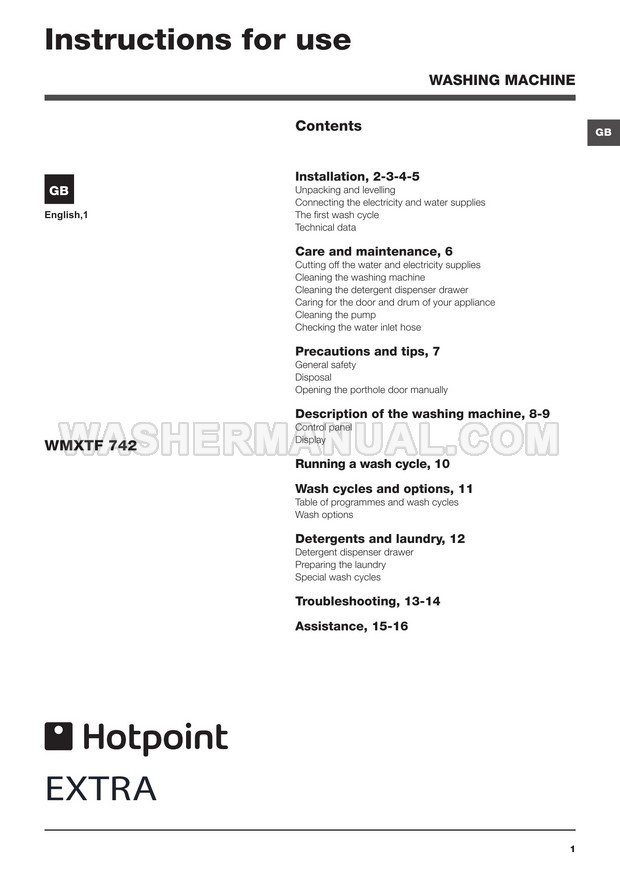 Instructions for use

WASHING MACHINE

GB

GB

English,1

WMXTF 742

Contents

Installation, 2-3-4-5
Unpacking and levelling
Connecting the electricity and water supplies
The first wash cycle
Technical data

Care and maintenance, 6
Cutting off the water and electricity supplies
Cleaning the washing machine
Cleaning the detergent dispenser drawer
Caring for the door and drum of your appliance
Cleaning the pump
Checking the water inlet hose

Precautions and tips, 7
General safety
Disposal
Opening the porthole door manually

Description of the washing machine, 8-9
Control panel
Display

WASHERMANUAL.COM

Running a wash cycle, 10

Wash cycles and options, 11
Table of programmes and wash cycles
Wash options

Detergents and laundry, 12
Detergent dispenser drawer
Preparing the laundry
Special wash cycles

Troubleshooting, 13-14

Assistance, 15-16

Hotpoint
EXTRA

1